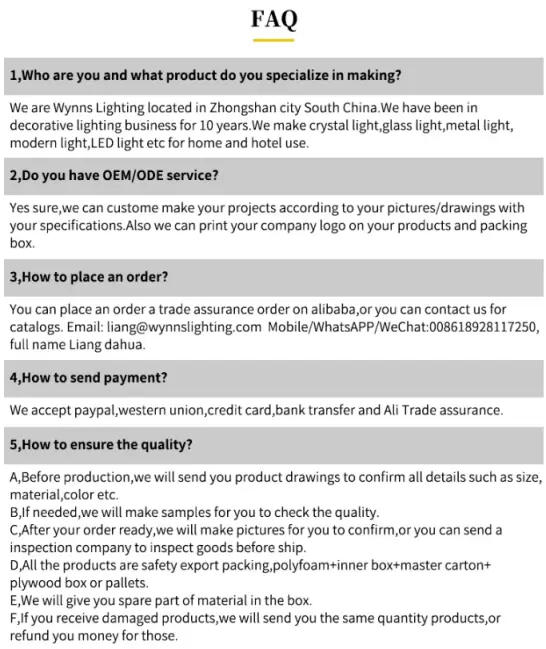 FAQ

1,Who are you and what product do you specialize in making?

We are Wynns Lighting located in Zhongshan city South China.We have been in decorative lighting business for 10 years.We make crystal light,glass light,metal light, modern light,LED light etc for home and hotel use.

2,Do you have OEM/ODE service?

Yes sure,we can custome make your projects according to your pictures/drawings with your specifications.Also we can print your company logo on your products and packing box.

3,How to place an order?

You can place an order a trade assurance order on alibaba,or you can contact us for catalogs. Email: liang@wynnslighting.com Mobile/WhatsAPP/WeChat:008618928117250, full name Liang dahua.

4,How to send payment?

We accept paypal,western union,credit card,bank transfer and Ali Trade assurance.

5,How to ensure the quality?

A,Before production,we will send you product drawings to confirm all details such as size, material,color etc.
B,If needed,we will make samples for you to check the quality.
C,After your order ready,we will make pictures for you to confirm,or you can send a inspection company to inspect goods before ship.
D,All the products are safety export packing,polyfoam+inner box+master carton+ plywood box or pallets.
E,We will give you spare part of material in the box.
F,If you receive damaged products,we will send you the same quantity products,or refund you money for those.